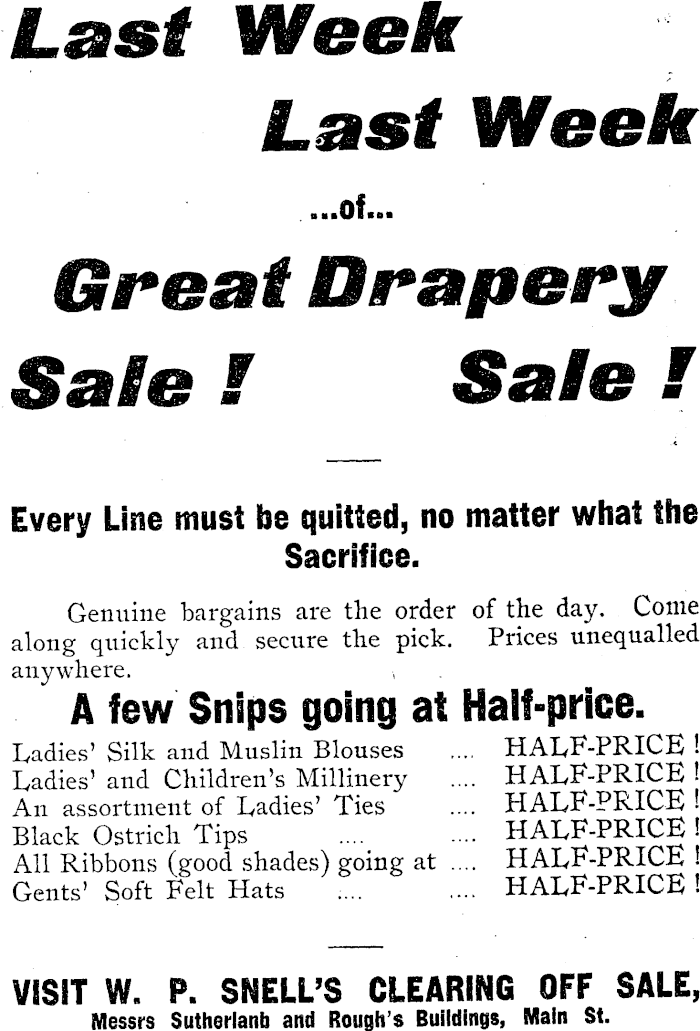 Last Week

Last Week

...of...

Great Drapery

Sale !

Sale !

Every Line must be quitted, no matter what the Sacrifice.

Genuine bargains are the order of the day. Come along quickly and secure the pick. Prices unequalled anywhere.

A few Snips going at Half-price.

Ladies' Silk and Muslin Blouses HALF-PRICE !
Ladies' and Children's Millinery HALF-PRICE !
An assortment of Ladies' Ties HALF-PRICE !
Black Ostrich Tips HALF-PRICE !
All Ribbons (good shades) going at HALF-PRICE !
Gents' Soft Felt Hats HALF-PRICE !

VISIT W. P. SNELL'S CLEARING OFF SALE,
Messrs Sutherlanb and Rough's Buildings, Main St.